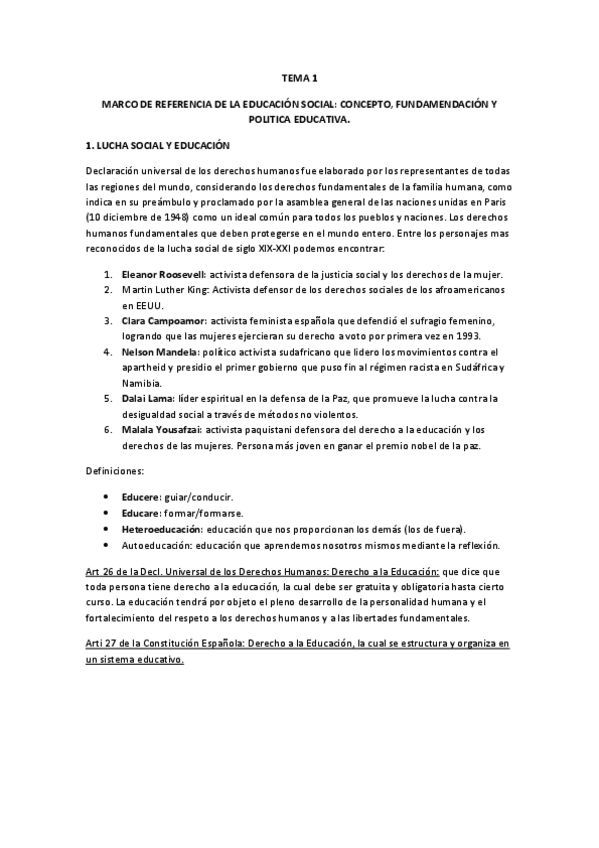 TEMA 1

MARCO DE REFERENCIA DE LA EDUCACIÓN SOCIAL: CONCEPTO, FUNDAMENDACIÓN Y POLITICA EDUCATIVA.

1. LUCHA SOCIAL Y EDUCACIÓN

Declaración universal de los derechos humanos fue elaborado por los representantes de todas las regiones del mundo, considerando los derechos fundamentales de la familia humana, como indica en su preámbulo y proclamado por la asamblea general de las naciones unidas en Paris (10 diciembre de 1948) como un ideal común para todos los pueblos y naciones. Los derechos humanos fundamentales que deben protegerse en el mundo entero. Entre los personajes mas reconocidos de la lucha social de siglo XIX-XXI podemos encontrar:

1. Eleanor Roosevell: activista defensora de la justicia social y los derechos de la mujer.
2. Martin Luther King: Activista defensor de los derechos sociales de los afroamericanos en EEUU.
3. Clara Campoamor: activista feminista española que defendió el sufragio femenino, logrando que las mujeres ejercieran su derecho a voto por primera vez en 1993.
4. Nelson Mandela: político activista sudafricano que lidero los movimientos contra el apartheid y presidio el primer gobierno que puso fin al régimen racista en Sudáfrica y Namibia.
5. Dalai Lama: líder espiritual en la defensa de la Paz, que promueve la lucha contra la desigualdad social a través de métodos no violentos.
6. Malala Yousafzai: activista paquistani defensora del derecho a la educación y los derechos de las mujeres. Persona más joven en ganar el premio nobel de la paz.

Definiciones:

• Educere: guiar/conducir.
• Educare: formar/formarse.
• Heteroeducación: educación que nos proporcionan los demás (los de fuera).
• Autoeducación: educación que aprendemos nosotros mismos mediante la reflexión.

Art 26 de la Decl. Universal de los Derechos Humanos: Derecho a la Educación: que dice que toda persona tiene derecho a la educación, la cual debe ser gratuita y obligatoria hasta cierto curso. La educación tendrá por objeto el pleno desarrollo de la personalidad humana y el fortalecimiento del respeto a los derechos humanos y a las libertades fundamentales.

Arti 27 de la Constitución Española: Derecho a la Educación, la cual se estructura y organiza en un sistema educativo.